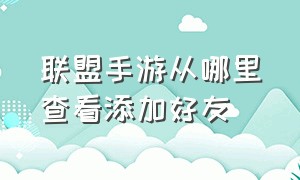 联盟手游从哪里查看添加好友